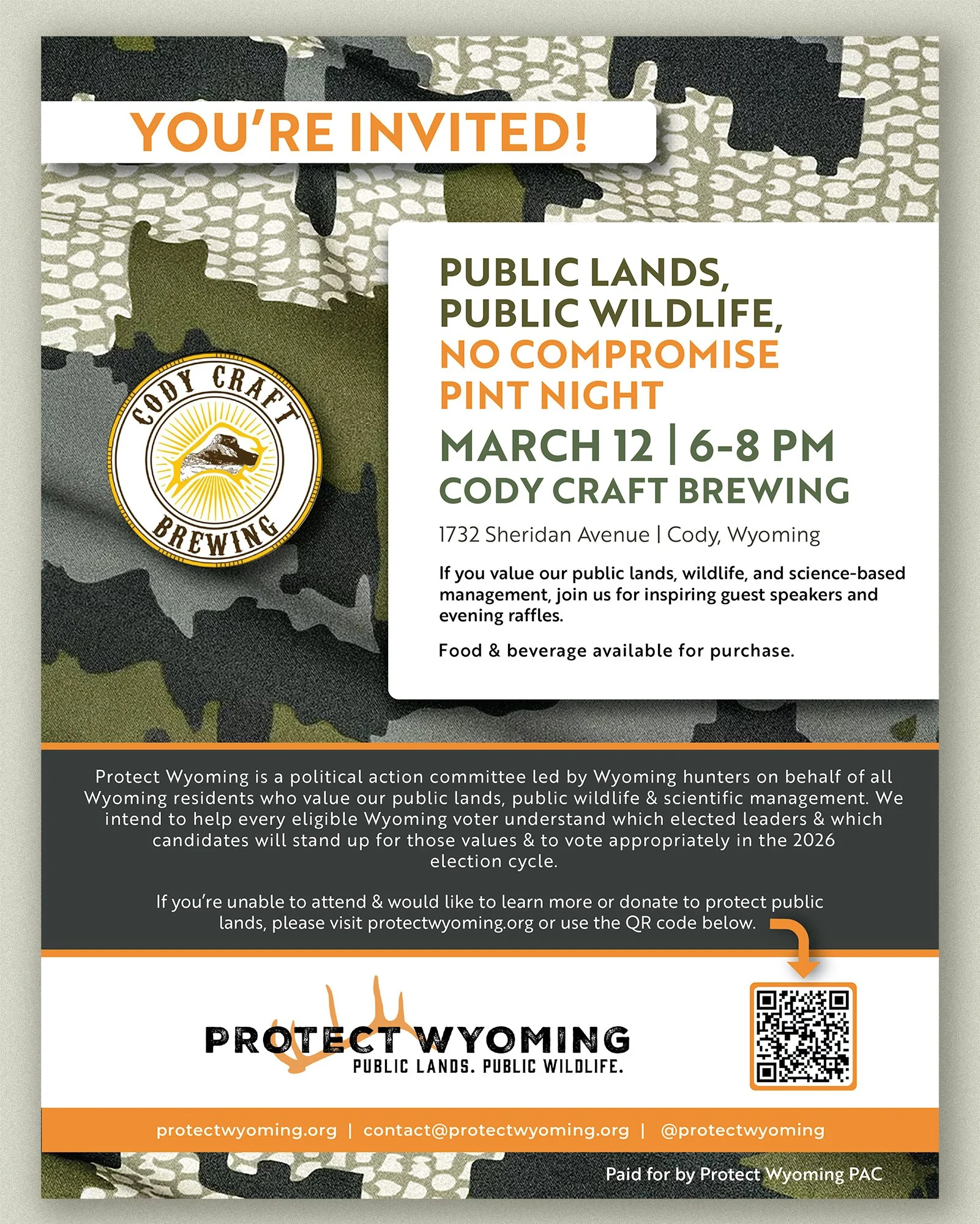 YOU'RE INVITED!

CODY CRAFT BREWING

PUBLIC LANDS, PUBLIC WILDLIFE, NO COMPROMISE PINT NIGHT

MARCH 12 | 6-8 PM

CODY CRAFT BREWING

1732 Sheridan Avenue | Cody, Wyoming

If you value our public lands, wildlife, and science-based management, join us for inspiring guest speakers and evening raffles.

Food & beverage available for purchase.

Protect Wyoming is a political action committee led by Wyoming hunters on behalf of all Wyoming residents who value our public lands, public wildlife & scientific management. We intend to help every eligible Wyoming voter understand which elected leaders & which candidates will stand up for those values & to vote appropriately in the 2026 election cycle.

If you're unable to attend & would like to learn more or donate to protect public lands, please visit protectwyoming.org or use the QR code below.

PROTECT WYOMING
PUBLIC LANDS. PUBLIC WILDLIFE.

protectwyoming.org | contact@protectwyoming.org | @protectwyoming

Paid for by Protect Wyoming PAC